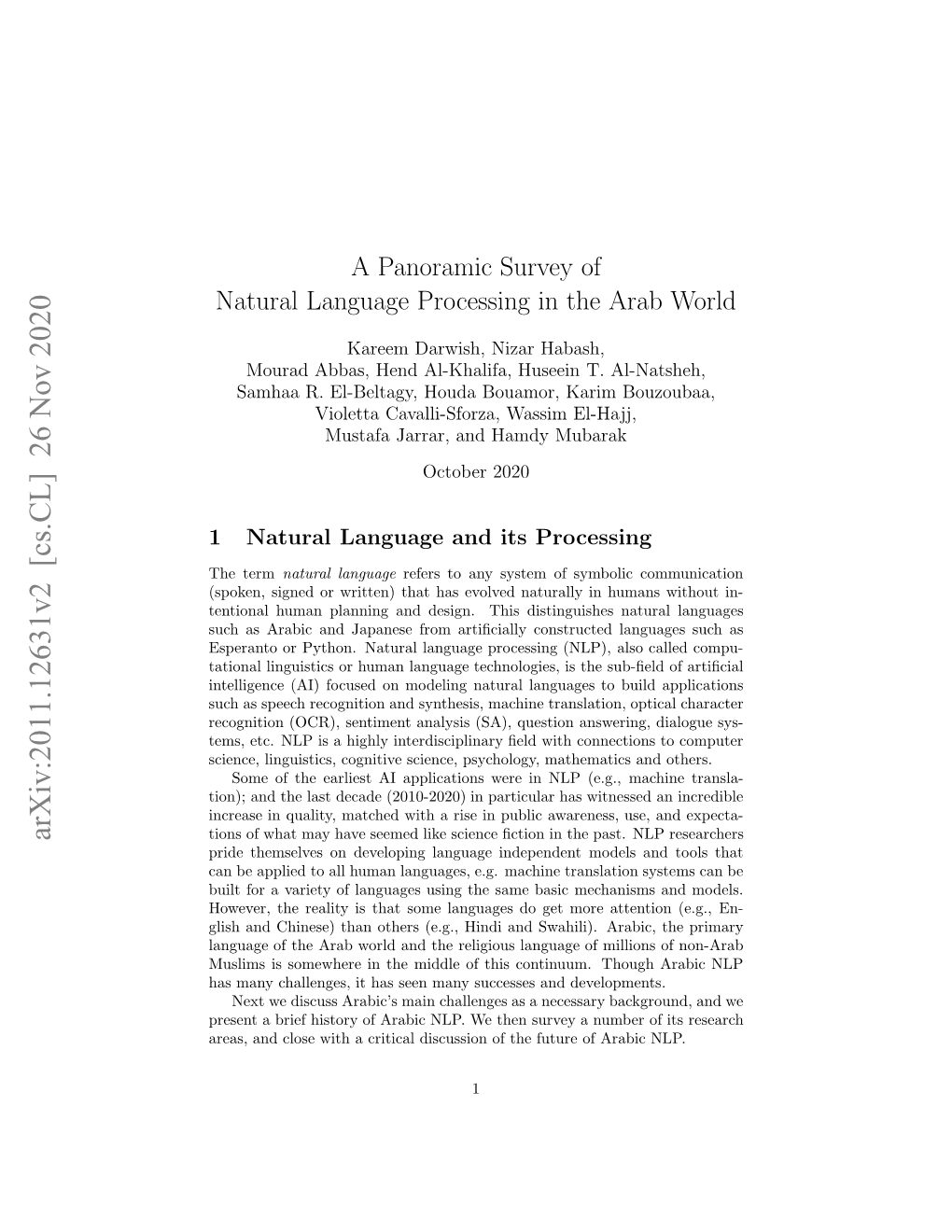 arXiv:2011.12631v2 [cs.CL] 26 Nov 2020

A Panoramic Survey of
Natural Language Processing in the Arab World

Kareem Darwish, Nizar Habash,
Mourad Abbas, Hend Al-Khalifa, Huseein T. Al-Natsheh,
Samhaa R. El-Beltagy, Houda Bouamor, Karim Bouzoubaa,
Violetta Cavalli-Sforza, Wassim El-Hajj,
Mustafa Jarrar, and Hamdy Mubarak

October 2020

1 Natural Language and its Processing

The term natural language refers to any system of symbolic communication (spoken, signed or written) that has evolved naturally in humans without intentional human planning and design. This distinguishes natural languages such as Arabic and Japanese from artificially constructed languages such as Esperanto or Python. Natural language processing (NLP), also called computational linguistics or human language technologies, is the sub-field of artificial intelligence (AI) focused on modeling natural languages to build applications such as speech recognition and synthesis, machine translation, optical character recognition (OCR), sentiment analysis (SA), question answering, dialogue systems, etc. NLP is a highly interdisciplinary field with connections to computer science, linguistics, cognitive science, psychology, mathematics and others.

Some of the earliest AI applications were in NLP (e.g., machine translation); and the last decade (2010-2020) in particular has witnessed an incredible increase in quality, matched with a rise in public awareness, use, and expectations of what may have seemed like science fiction in the past. NLP researchers pride themselves on developing language independent models and tools that can be applied to all human languages, e.g. machine translation systems can be built for a variety of languages using the same basic mechanisms and models. However, the reality is that some languages do get more attention (e.g., English and Chinese) than others (e.g., Hindi and Swahili). Arabic, the primary language of the Arab world and the religious language of millions of non-Arab Muslims is somewhere in the middle of this continuum. Though Arabic NLP has many challenges, it has seen many successes and developments.

Next we discuss Arabic's main challenges as a necessary background, and we present a brief history of Arabic NLP. We then survey a number of its research areas, and close with a critical discussion of the future of Arabic NLP.

1